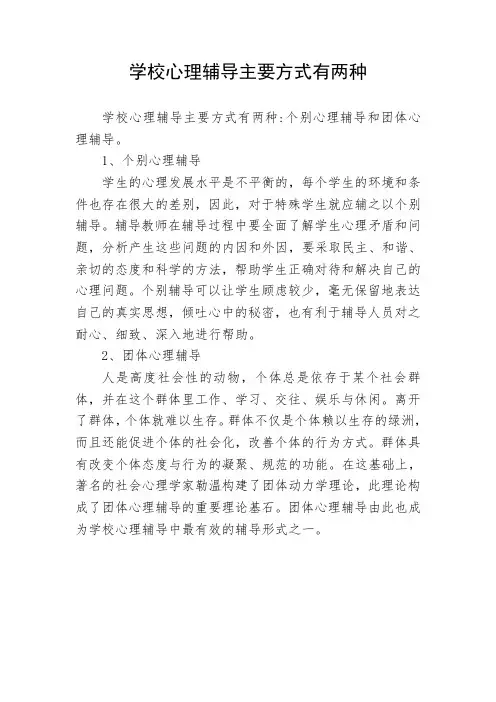 学校心理辅导主要方式有两种

学校心理辅导主要方式有两种:个别心理辅导和团体心理辅导。

1、个别心理辅导

学生的心理发展水平是不平衡的，每个学生的环境和条件也存在很大的差别，因此，对于特殊学生就应辅之以个别辅导。辅导教师在辅导过程中要全面了解学生心理矛盾和问题，分析产生这些问题的内因和外因，要采取民主、和谐、亲切的态度和科学的方法，帮助学生正确对待和解决自己的心理问题。个别辅导可以让学生顾虑较少，毫无保留地表达自己的真实思想，倾吐心中的秘密，也有利于辅导人员对之耐心、细致、深入地进行帮助。

2、团体心理辅导

人是高度社会性的动物，个体总是依存于某个社会群体，并在这个群体里工作、学习、交往、娱乐与休闲。离开了群体，个体就难以生存。群体不仅是个体赖以生存的绿洲，而且还能促进个体的社会化，改善个体的行为方式。群体具有改变个体态度与行为的凝聚、规范的功能。在这基础上，著名的社会心理学家勒温构建了团体动力学理论，此理论构成了团体心理辅导的重要理论基石。团体心理辅导由此也成为学校心理辅导中最有效的辅导形式之一。